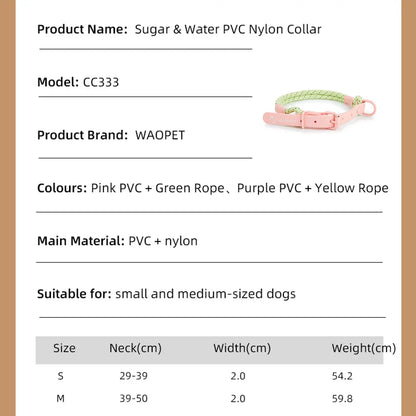 Product Name: Sugar & Water PVC Nylon Collar

Model: CC333

Product Brand: WAOPET

Colours: Pink PVC + Green Rope、Purple PVC + Yellow Rope

Main Material: PVC + nylon

Suitable for: small and medium-sized dogs

| Size | Neck(cm) | Width(cm) | Weight(cm) |
|---|---|---|---|
| S | 29-39 | 2.0 | 54.2 |
| M | 39-50 | 2.0 | 59.8 |